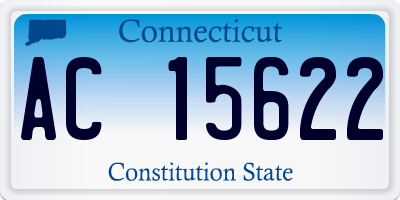 Connecticut

AC 15622

Constitution State